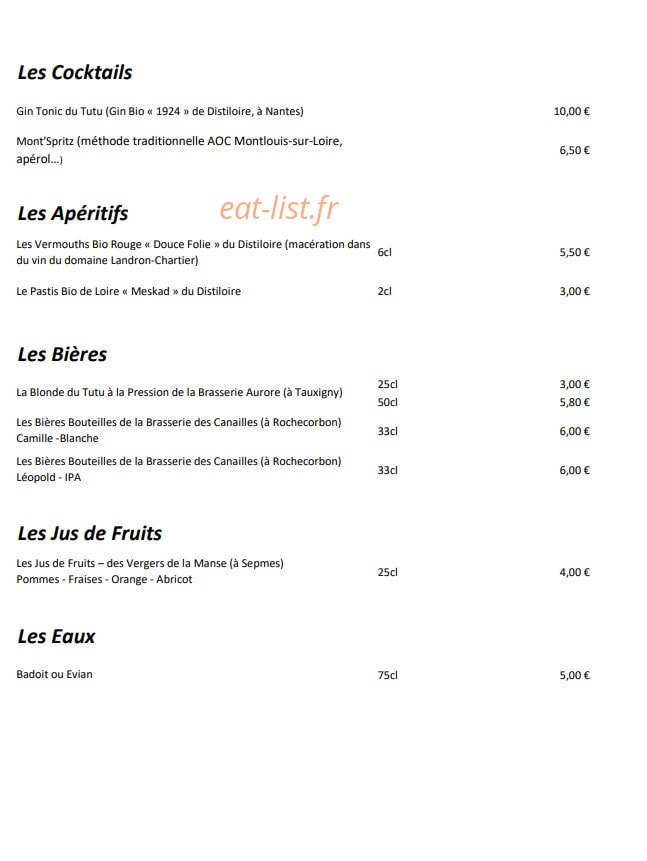 Les Cocktails

Gin Tonic du Tutu (Gin Bio « 1924 » de Distiloire, à Nantes) 10,00 €

Mont'Spritz (méthode traditionnelle AOC Montlouis-sur-Loire, apérol...) 6,50 €

Les Apéritifs

Les Vermouths Bio Rouge « Douce Folie » du Distiloire (macération dans du vin du domaine Landron-Chartier) 6cl 5,50 €

Le Pastis Bio de Loire « Meskad » du Distiloire 2cl 3,00 €

Les Bières

La Blonde du Tutu à la Pression de la Brasserie Aurore (à Tauxigny) 25cl 3,00 €
50cl 5,80 €

Les Bières Bouteilles de la Brasserie des Canailles (à Rochecorbon)
Camille -Blanche 33cl 6,00 €

Les Bières Bouteilles de la Brasserie des Canailles (à Rochecorbon)
Léopold - IPA 33cl 6,00 €

Les Jus de Fruits

Les Jus de Fruits – des Vergers de la Manse (à Sepmes)
Pommes - Fraises - Orange - Abricot 25cl 4,00 €

Les Eaux

Badoit ou Evian 75cl 5,00 €

eat-list.fr